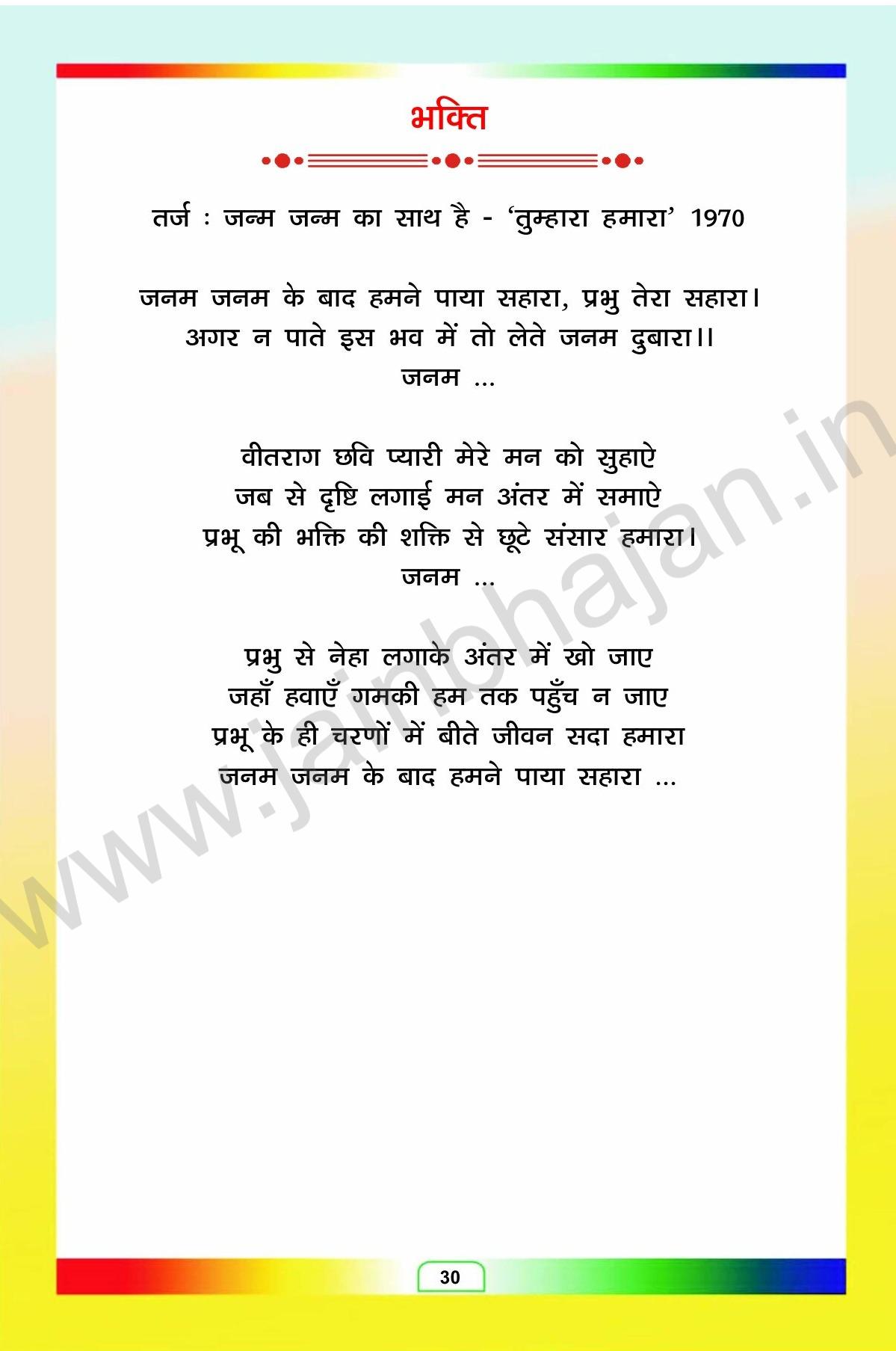 भक्ति

तर्ज : जन्म जन्म का साथ है - 'तुम्हारा हमारा' 1970

जनम जनम के बाद हमने पाया सहारा, प्रभु तेरा सहारा।
अगर न पाते इस भव में तो लेते जनम दुबारा।।
जनम ...

वीतराग छवि प्यारी मेरे मन को सुहाऐ
जब से दृष्टि लगाई मन अंतर में समाऐ
प्रभू की भक्ति की शक्ति से छूटे संसार हमारा।
जनम ...

प्रभु से नेहा लगाके अंतर में खो जाए
जहाँ हवाएँ गमकी हम तक पहुँच न जाए
प्रभू के ही चरणों में बीते जीवन सदा हमारा
जनम जनम के बाद हमने पाया सहारा ...

30

www.jainbhajan.in